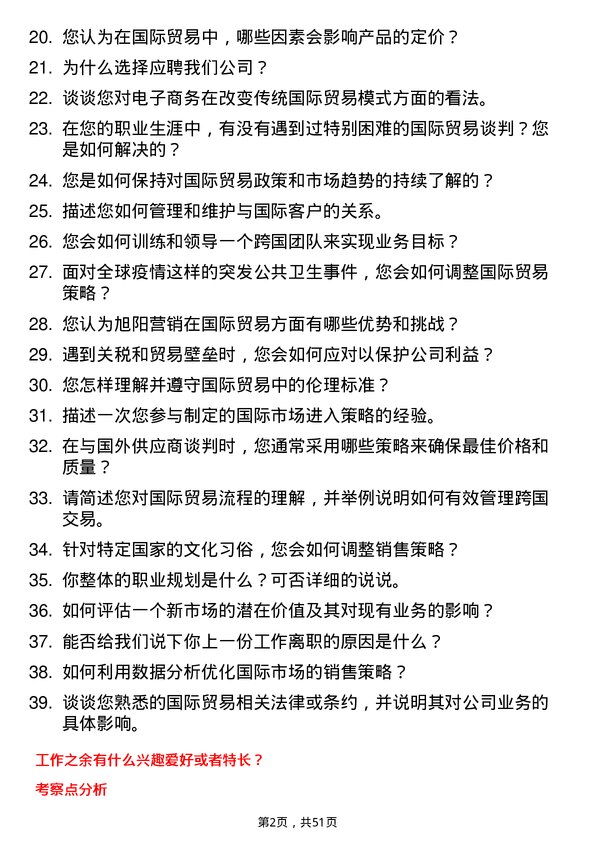 20. 您认为在国际贸易中，哪些因素会影响产品的定价？

21. 为什么选择应聘我们公司？

22. 谈谈您对电子商务在改变传统国际贸易模式方面的看法。

23. 在您的职业生涯中，有没有遇到过特别困难的国际贸易谈判？您是如何解决的？

24. 您是如何保持对国际贸易政策和市场趋势的持续了解的？

25. 描述您如何管理和维护与国际客户的关系。

26. 您会如何训练和领导一个跨国团队来实现业务目标？

27. 面对全球疫情这样的突发公共卫生事件，您会如何调整国际贸易策略？

28. 您认为旭阳营销在国际贸易方面有哪些优势和挑战？

29. 遇到关税和贸易壁垒时，您会如何应对以保护公司利益？

30. 您怎样理解并遵守国际贸易中的伦理标准？

31. 描述一次您参与制定的国际市场进入策略的经验。

32. 在与国外供应商谈判时，您通常采用哪些策略来确保最佳价格和质量？

33. 请简述您对国际贸易流程的理解，并举例说明如何有效管理跨国交易。

34. 针对特定国家的文化习俗，您会如何调整销售策略？

35. 你整体的职业规划是什么？可否详细的说说。

36. 如何评估一个新市场的潜在价值及其对现有业务的影响？

37. 能否给我们说下你上一份工作离职的原因是什么？

38. 如何利用数据分析优化国际市场的销售策略？

39. 谈谈您熟悉的国际贸易相关法律或条约，并说明其对公司业务的具体影响。

工作之余有什么兴趣爱好或者特长？

考察点分析

第2页，共51页